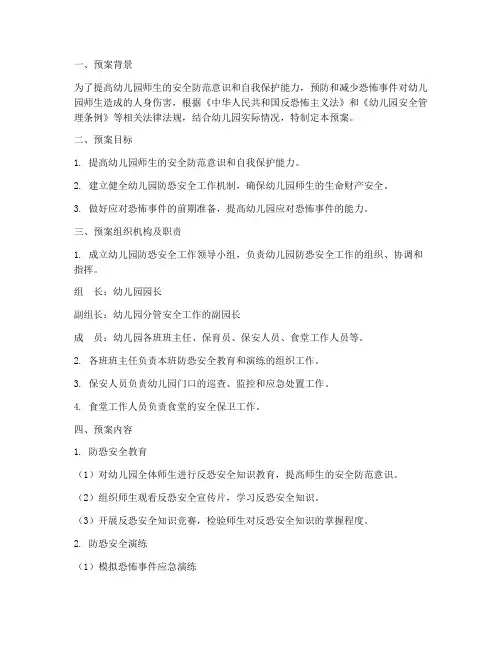 一、预案背景

为了提高幼儿园师生的安全防范意识和自我保护能力，预防和减少恐怖事件对幼儿园师生造成的人身伤害，根据《中华人民共和国反恐怖主义法》和《幼儿园安全管理条例》等相关法律法规，结合幼儿园实际情况，特制定本预案。

二、预案目标

1. 提高幼儿园师生的安全防范意识和自我保护能力。

2. 建立健全幼儿园防恐安全工作机制，确保幼儿园师生的生命财产安全。

3. 做好应对恐怖事件的前期准备，提高幼儿园应对恐怖事件的能力。

三、预案组织机构及职责

1. 成立幼儿园防恐安全工作领导小组，负责幼儿园防恐安全工作的组织、协调和指挥。

组　长：幼儿园园长

副组长：幼儿园分管安全工作的副园长

成　员：幼儿园各班班主任、保育员、保安人员、食堂工作人员等。

2. 各班班主任负责本班防恐安全教育和演练的组织工作。

3. 保安人员负责幼儿园门口的巡查、监控和应急处置工作。

4. 食堂工作人员负责食堂的安全保卫工作。

四、预案内容

1. 防恐安全教育

（1）对幼儿园全体师生进行反恐安全知识教育，提高师生的安全防范意识。

（2）组织师生观看反恐安全宣传片，学习反恐安全知识。

（3）开展反恐安全知识竞赛，检验师生对反恐安全知识的掌握程度。

2. 防恐安全演练

（1）模拟恐怖事件应急演练